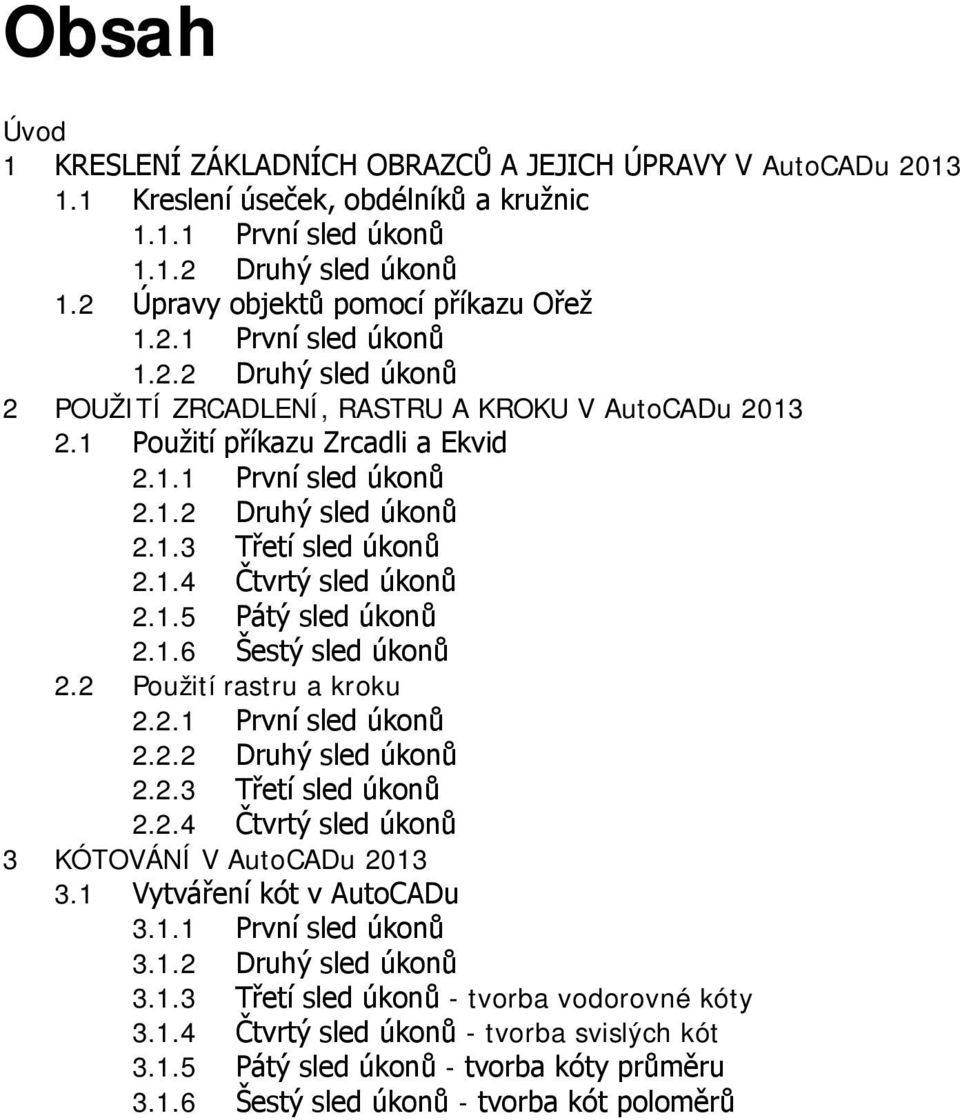 Obsah

Úvod
1 KRESLENÍ ZÁKLADNÍCH OBRAZCŮ A JEJICH ÚPRAVY V AutoCADu 2013
1.1 Kreslení úseček, obdélníků a kružnic
1.1.1 První sled úkonů
1.1.2 Druhý sled úkonů
1.2 Úpravy objektů pomocí příkazu Ořež
1.2.1 První sled úkonů
1.2.2 Druhý sled úkonů
2 POUŽITÍ ZRCADLENÍ, RASTRU A KROKU V AutoCADu 2013
2.1 Použití příkazu Zrcadli a Ekvid
2.1.1 První sled úkonů
2.1.2 Druhý sled úkonů
2.1.3 Třetí sled úkonů
2.1.4 Čtvrtý sled úkonů
2.1.5 Pátý sled úkonů
2.1.6 Šestý sled úkonů
2.2 Použití rastru a kroku
2.2.1 První sled úkonů
2.2.2 Druhý sled úkonů
2.2.3 Třetí sled úkonů
2.2.4 Čtvrtý sled úkonů
3 KÓTOVÁNÍ V AutoCADu 2013
3.1 Vytváření kót v AutoCADu
3.1.1 První sled úkonů
3.1.2 Druhý sled úkonů
3.1.3 Třetí sled úkonů - tvorba vodorovné kóty
3.1.4 Čtvrtý sled úkonů - tvorba svislých kót
3.1.5 Pátý sled úkonů - tvorba kóty průměru
3.1.6 Šestý sled úkonů - tvorba kót poloměrů